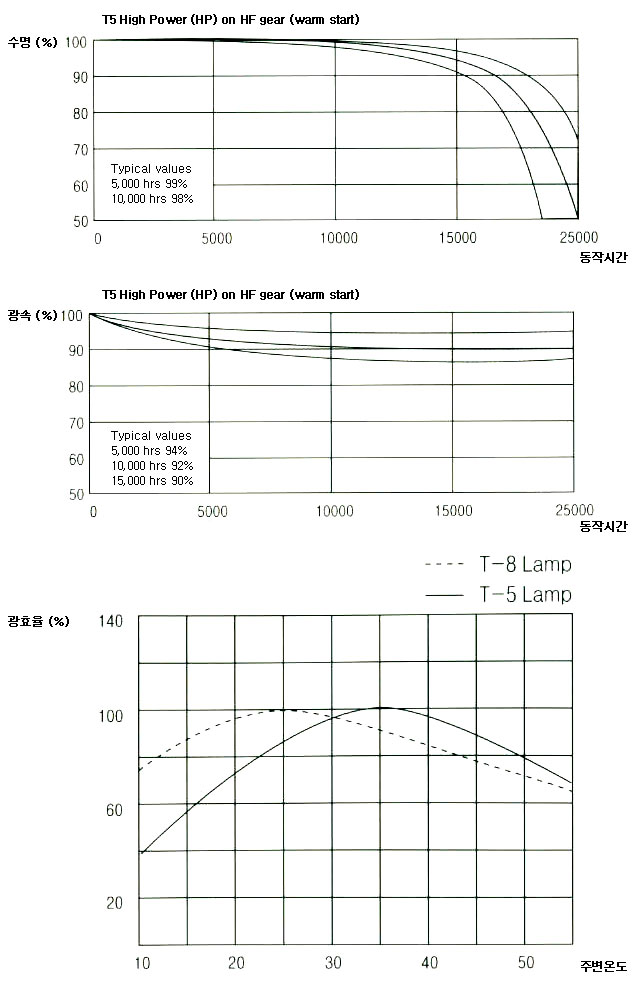 T5 High Power (HP) on HF gear (warm start)

수명 (%)

100
90
80
70
60
50

Typical values
5,000 hrs 99%
10,000 hrs 98%

0 5000 10000 15000 25000

동작시간

T5 High Power (HP) on HF gear (warm start)

광속 (%)

100
90
80
70
60
50

Typical values
5,000 hrs 94%
10,000 hrs 92%
15,000 hrs 90%

0 5000 10000 15000 25000

동작시간

T-8 Lamp
T-5 Lamp

광효율 (%)

140
100
60
20

10 20 30 40 50

주변온도